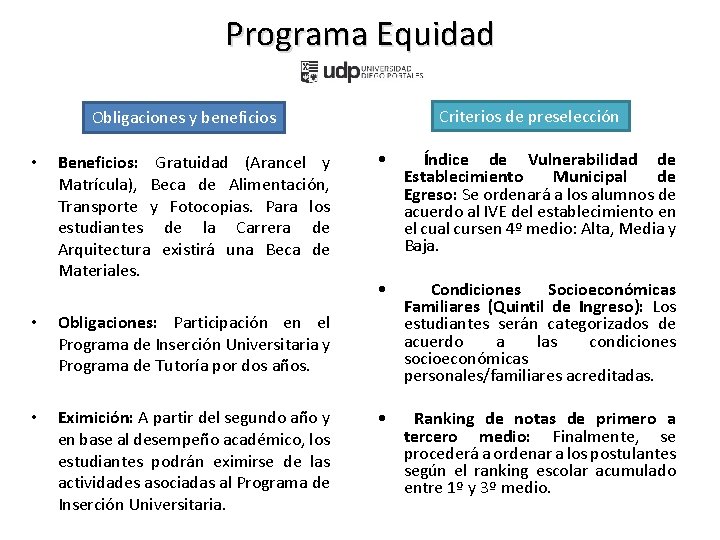 Programa Equidad

udp UNIVERSIDAD DIEGO PORTALES

Obligaciones y beneficios

• **Beneficios:** Gratuidad (Arancel y Matrícula), Beca de Alimentación, Transporte y Fotocopias. Para los estudiantes de la Carrera de Arquitectura existirá una Beca de Materiales.

• **Obligaciones:** Participación en el Programa de Inserción Universitaria y Programa de Tutoría por dos años.

• **Eximición:** A partir del segundo año y en base al desempeño académico, los estudiantes podrán eximirse de las actividades asociadas al Programa de Inserción Universitaria.

Criterios de preselección

• **Índice de Vulnerabilidad de Establecimiento Municipal de Egreso:** Se ordenará a los alumnos de acuerdo al IVE del establecimiento en el cual cursen 4º medio: Alta, Media y Baja.

• **Condiciones Socioeconómicas Familiares (Quintil de Ingreso):** Los estudiantes serán categorizados de acuerdo a las condiciones socioeconómicas personales/familiares acreditadas.

• **Ranking de notas de primero a tercero medio:** Finalmente, se procederá a ordenar a los postulantes según el ranking escolar acumulado entre 1º y 3º medio.